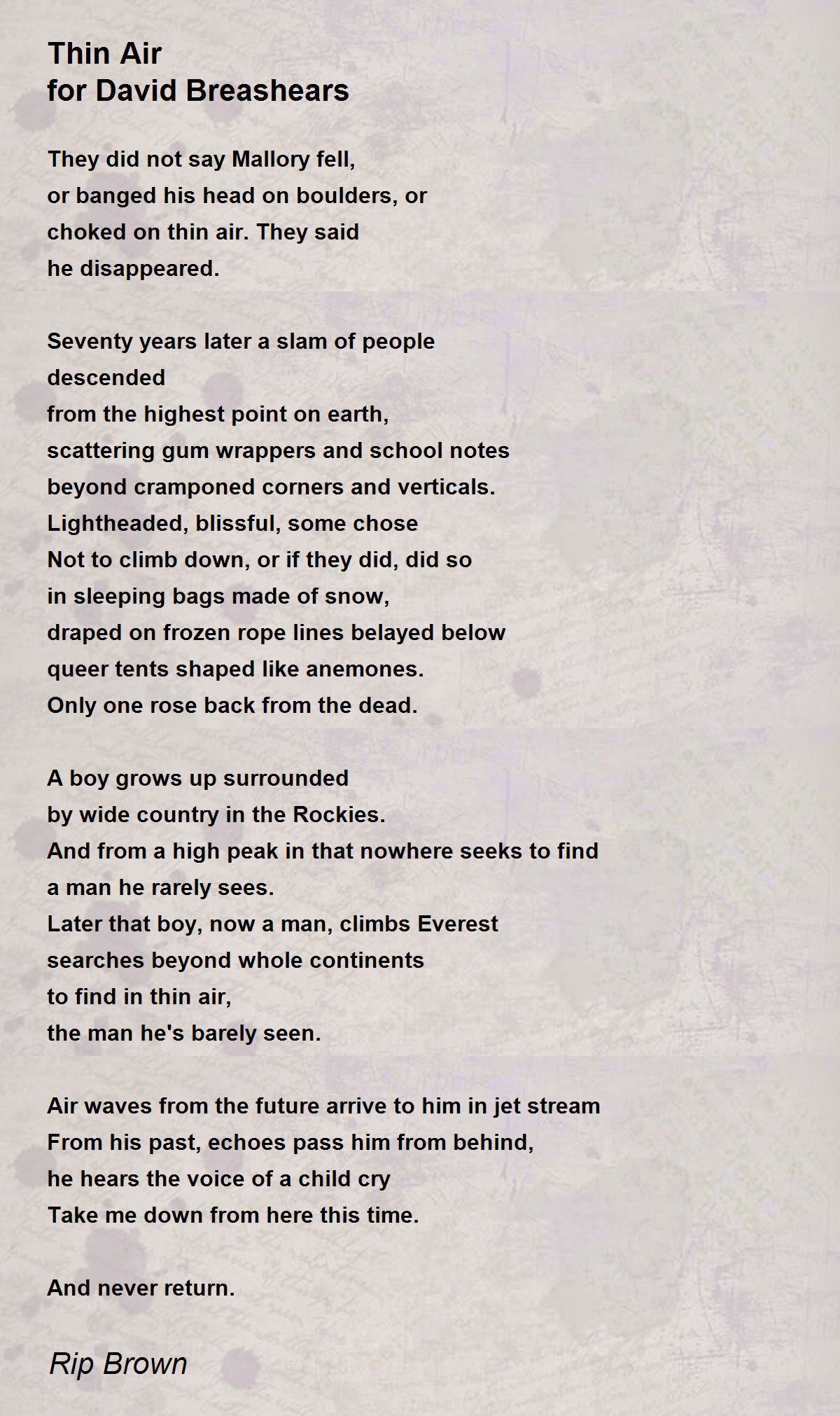 Thin Air
for David Breashears

They did not say Mallory fell,
or banged his head on boulders, or
choked on thin air. They said
he disappeared.

Seventy years later a slam of people
descended
from the highest point on earth,
scattering gum wrappers and school notes
beyond cramponed corners and verticals.
Lightheaded, blissful, some chose
Not to climb down, or if they did, did so
in sleeping bags made of snow,
draped on frozen rope lines belayed below
queer tents shaped like anemones.
Only one rose back from the dead.

A boy grows up surrounded
by wide country in the Rockies.
And from a high peak in that nowhere seeks to find
a man he rarely sees.
Later that boy, now a man, climbs Everest
searches beyond whole continents
to find in thin air,
the man he's barely seen.

Air waves from the future arrive to him in jet stream
From his past, echoes pass him from behind,
he hears the voice of a child cry
Take me down from here this time.

And never return.

Rip Brown